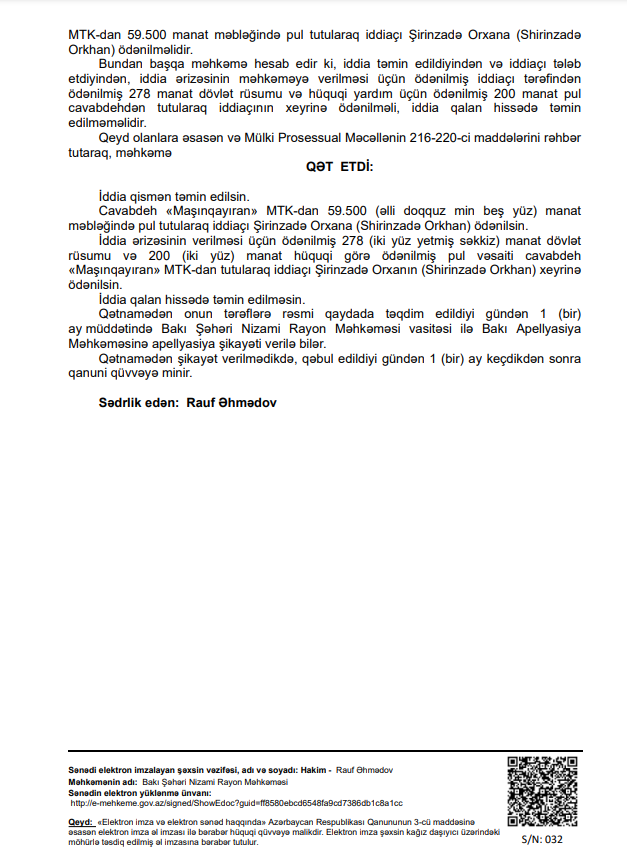 MTK-dan 59.500 manat məbləğində pul tutularaq iddiaçı Şirinzadə Orxana (Shirinzadə Orkhan) ödənilməlidir.

Bundan başqa məhkəmə hesab edir ki, iddia təmin edildiyindən və iddiaçı tələb etdiyindən, iddia ərizəsinin məhkəməyə verilməsi üçün ödənilmiş iddiaçı tərəfindən ödənilmiş 278 manat dövlət rüsumu və hüquqi yardım üçün ödənilmiş 200 manat pul cavabdehdən tutularaq iddiaçının xeyrinə ödənilməli, iddia qalan hissədə təmin edilməməlidir.

Qeyd olanlara əsasən və Mülki Prosessual Məcəllənin 216-220-ci maddələrini rəhbər tutaraq, məhkəmə

QƏT ETDİ:

İddia qismən təmin edilsin.

Cavabdeh «Maşınqayıran» MTK-dan 59.500 (əlli doqquz min beş yüz) manat məbləğində pul tutularaq iddiaçı Şirinzadə Orxana (Shirinzadə Orkhan) ödənilsin.

İddia ərizəsinin verilməsi üçün ödənilmiş 278 (iki yüz yetmiş səkkiz) manat dövlət rüsumu və 200 (iki yüz) manat hüquqi görə ödənilmiş pul vəsaiti cavabdeh «Maşınqayıran» MTK-dan tutularaq iddiaçı Şirinzadə Orxanın (Shirinzadə Orkhan) xeyrinə ödənilsin.

İddia qalan hissədə təmin edilməsin.

Qətnamədən onun tərəflərə rəsmi qaydada təqdim edildiyi gündən 1 (bir) ay müddətində Bakı Şəhəri Nizami Rayon Məhkəməsi vasitəsi ilə Bakı Apellyasiya Məhkəməsinə apellyasiya şikayəti verilə bilər.

Qətnamədən şikayət verilmədikdə, qəbul edildiyi gündən 1 (bir) ay keçdikdən sonra qanuni qüvvəyə minir.

Sədrlik edən: Rauf Əhmədov

Sənədi elektron imzalayan şəxsin vəzifəsi, adı və soyadı: Hakim - Rauf Əhmədov
Məhkəmənin adı: Bakı Şəhəri Nizami Rayon Məhkəməsi
Sənədin elektron yüklənmə ünvanı:
http://e-mehkeme.gov.az/signed/ShowEdoc?guid=ff8580ebcd6548fa9cd7386db1c8a1cc

Qeyd: «Elektron imza və elektron sənəd haqqında» Azərbaycan Respublikası Qanununun 3-cü maddəsinə əsasən elektron imza əl imzası ilə bərabər hüquqi qüvvəyə malikdir. Elektron imza şəxsin kağız daşıyıcı üzərindəki möhürlə təsdiq edilmiş əl imzasına bərabər tutulur.

S/N: 032